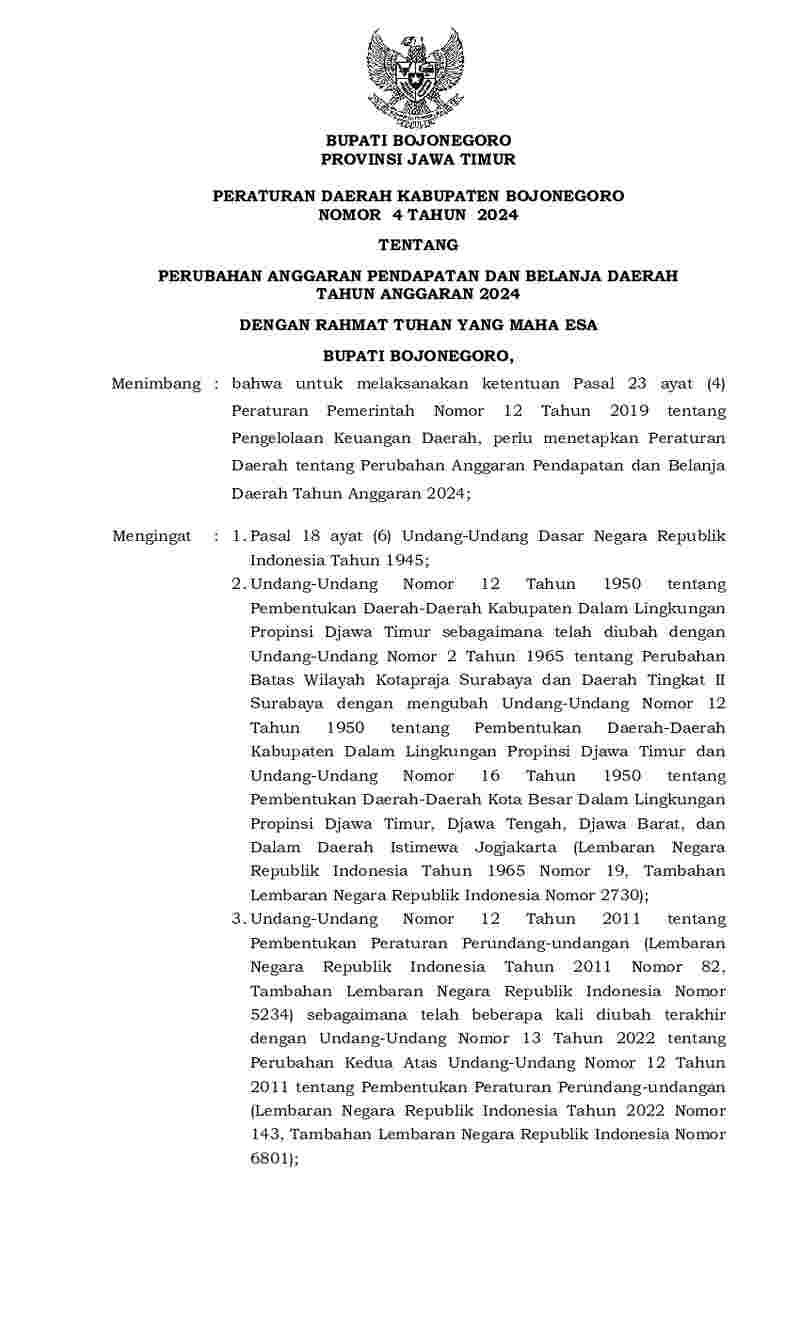 BUPATI BOJONEGORO
PROVINSI JAWA TIMUR

PERATURAN DAERAH KABUPATEN BOJONEGORO
NOMOR 4 TAHUN 2024

TENTANG

PERUBAHAN ANGGARAN PENDAPATAN DAN BELANJA DAERAH
TAHUN ANGGARAN 2024

DENGAN RAHMAT TUHAN YANG MAHA ESA

BUPATI BOJONEGORO,

Menimbang : bahwa untuk melaksanakan ketentuan Pasal 23 ayat (4) Peraturan Pemerintah Nomor 12 Tahun 2019 tentang Pengelolaan Keuangan Daerah, perlu menetapkan Peraturan Daerah tentang Perubahan Anggaran Pendapatan dan Belanja Daerah Tahun Anggaran 2024;

Mengingat : 1. Pasal 18 ayat (6) Undang-Undang Dasar Negara Republik Indonesia Tahun 1945;

2. Undang-Undang Nomor 12 Tahun 1950 tentang Pembentukan Daerah-Daerah Kabupaten Dalam Lingkungan Propinsi Djawa Timur sebagaimana telah diubah dengan Undang-Undang Nomor 2 Tahun 1965 tentang Perubahan Batas Wilayah Kotapraja Surabaya dan Daerah Tingkat II Surabaya dengan mengubah Undang-Undang Nomor 12 Tahun 1950 tentang Pembentukan Daerah-Daerah Kabupaten Dalam Lingkungan Propinsi Djawa Timur dan Undang-Undang Nomor 16 Tahun 1950 tentang Pembentukan Daerah-Daerah Kota Besar Dalam Lingkungan Propinsi Djawa Timur, Djawa Tengah, Djawa Barat, dan Dalam Daerah Istimewa Jogjakarta (Lembaran Negara Republik Indonesia Tahun 1965 Nomor 19, Tambahan Lembaran Negara Republik Indonesia Nomor 2730);

3. Undang-Undang Nomor 12 Tahun 2011 tentang Pembentukan Peraturan Perundang-undangan (Lembaran Negara Republik Indonesia Tahun 2011 Nomor 82, Tambahan Lembaran Negara Republik Indonesia Nomor 5234) sebagaimana telah beberapa kali diubah terakhir dengan Undang-Undang Nomor 13 Tahun 2022 tentang Perubahan Kedua Atas Undang-Undang Nomor 12 Tahun 2011 tentang Pembentukan Peraturan Perundang-undangan (Lembaran Negara Republik Indonesia Tahun 2022 Nomor 143, Tambahan Lembaran Negara Republik Indonesia Nomor 6801);